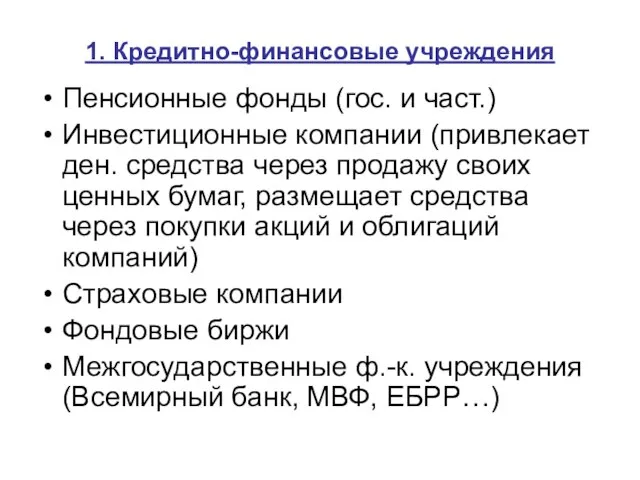 1. Кредитно-финансовые учреждения

• Пенсионные фонды (гос. и част.)
• Инвестиционные компании (привлекает ден. средства через продажу своих ценных бумаг, размещает средства через покупки акций и облигаций компаний)
• Страховые компании
• Фондовые биржи
• Межгосударственные ф.-к. учреждения (Всемирный банк, МВФ, ЕБРР…)